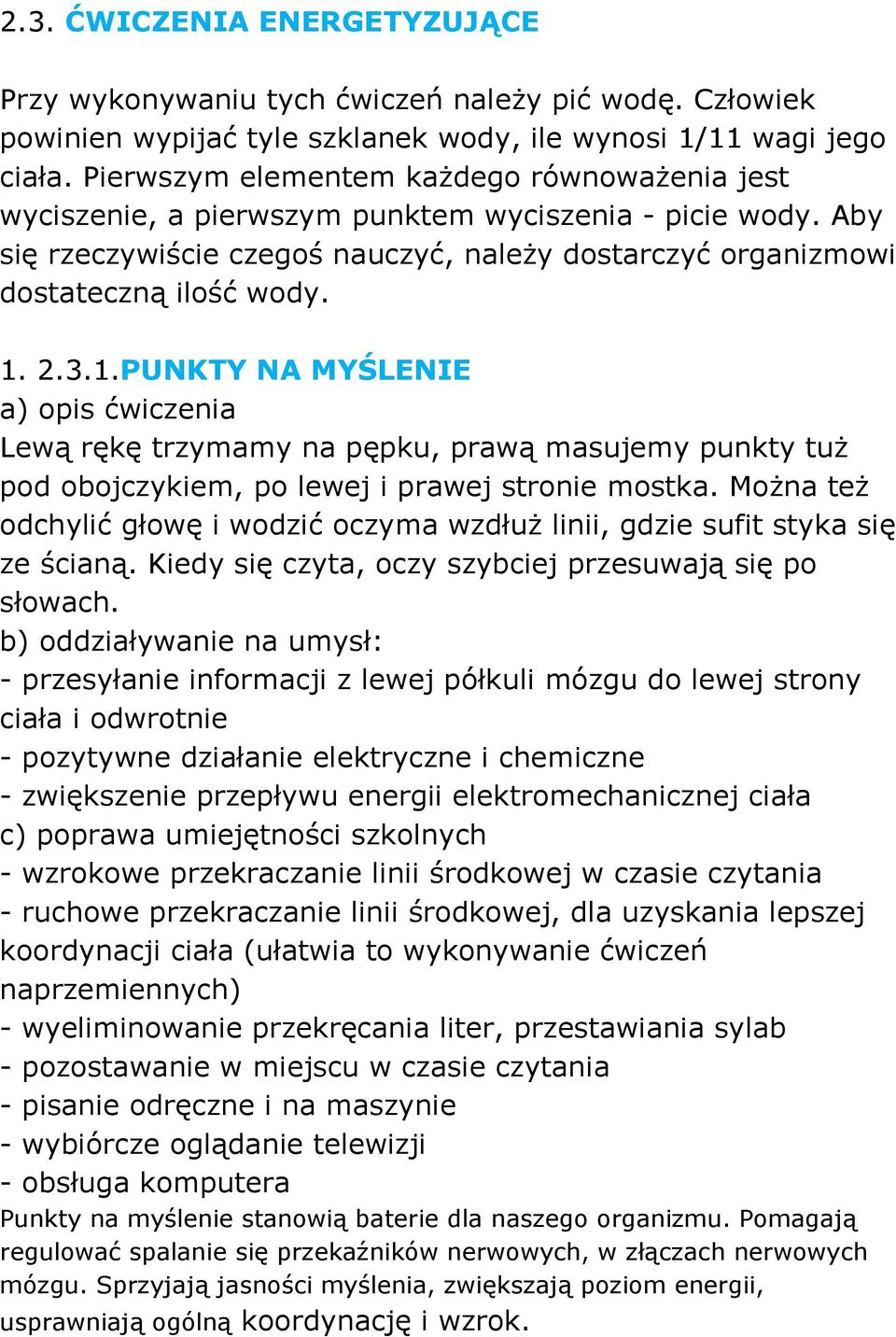 2.3. ĆWICZENIA ENERGETYZUJĄCE

Przy wykonywaniu tych ćwiczeń należy pić wodę. Człowiek powinien wypijać tyle szklanek wody, ile wynosi 1/11 wagi jego ciała. Pierwszym elementem każdego równoważenia jest wyciszenie, a pierwszym punktem wyciszenia - picie wody. Aby się rzeczywiście czegoś nauczyć, należy dostarczyć organizmowi dostateczną ilość wody.

1. 2.3.1.PUNKTY NA MYŚLENIE
a) opis ćwiczenia
Lewą rękę trzymamy na pępku, prawą masujemy punkty tuż pod obojczykiem, po lewej i prawej stronie mostka. Można też odchylić głowę i wodzić oczyma wzdłuż linii, gdzie sufit styka się ze ścianą. Kiedy się czyta, oczy szybciej przesuwają się po słowach.
b) oddziaływanie na umysł:
- przesyłanie informacji z lewej półkuli mózgu do lewej strony ciała i odwrotnie
- pozytywne działanie elektryczne i chemiczne
- zwiększenie przepływu energii elektromechanicznej ciała
c) poprawa umiejętności szkolnych
- wzrokowe przekraczanie linii środkowej w czasie czytania
- ruchowe przekraczanie linii środkowej, dla uzyskania lepszej koordynacji ciała (ułatwia to wykonywanie ćwiczeń naprzemiennych)
- wyeliminowanie przekręcania liter, przestawiania sylab
- pozostawanie w miejscu w czasie czytania
- pisanie odręczne i na maszynie
- wybiórcze oglądanie telewizji
- obsługa komputera
Punkty na myślenie stanowią baterie dla naszego organizmu. Pomagają regulować spalanie się przekaźników nerwowych, w złączach nerwowych mózgu. Sprzyjają jasności myślenia, zwiększają poziom energii, usprawniają ogólną koordynację i wzrok.